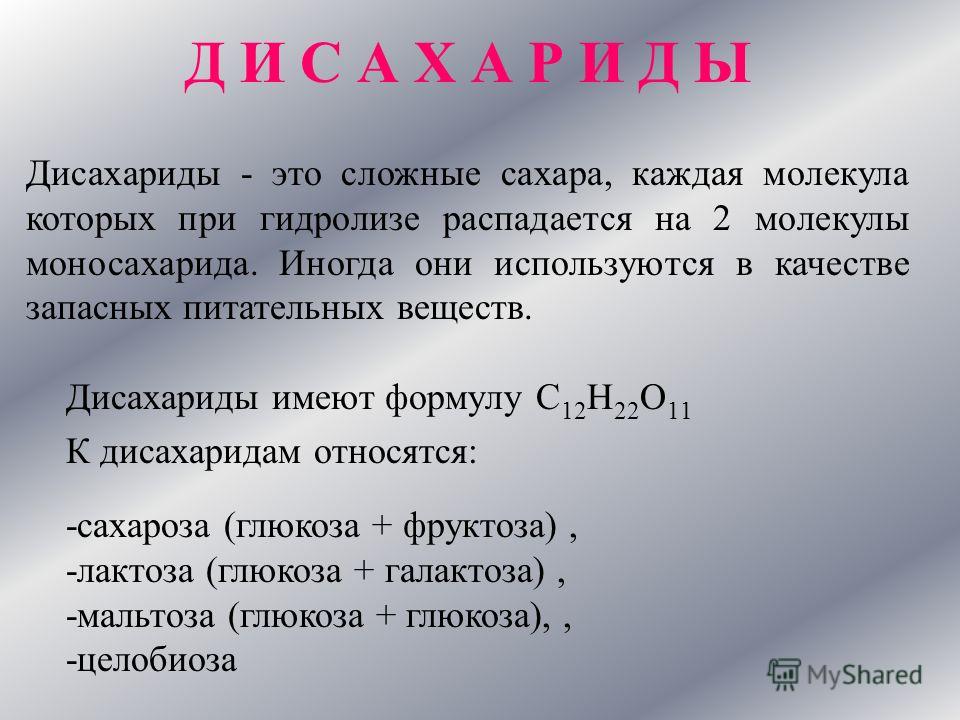 Д И С А Х А Р И Д Ы

Дисахариды - это сложные сахара, каждая молекула которых при гидролизе распадается на 2 молекулы моносахарида. Иногда они используются в качестве запасных питательных веществ.

Дисахариды имеют формулу $C_{12}H_{22}O_{11}$

К дисахаридам относятся:

-сахароза (глюкоза + фруктоза) ,
-лактоза (глюкоза + галактоза) ,
-мальтоза (глюкоза + глюкоза), ,
-целобиоза

MyShared